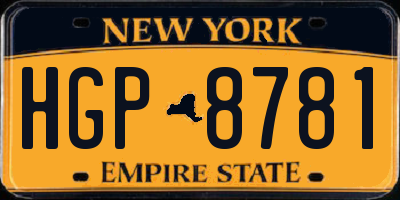 NEW YORK

HGP 8781

EMPIRE STATE